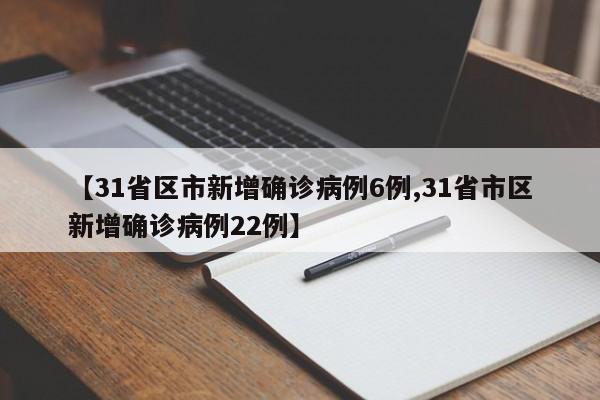 【31省区市新增确诊病例6例,31省市区新增确诊病例22例】